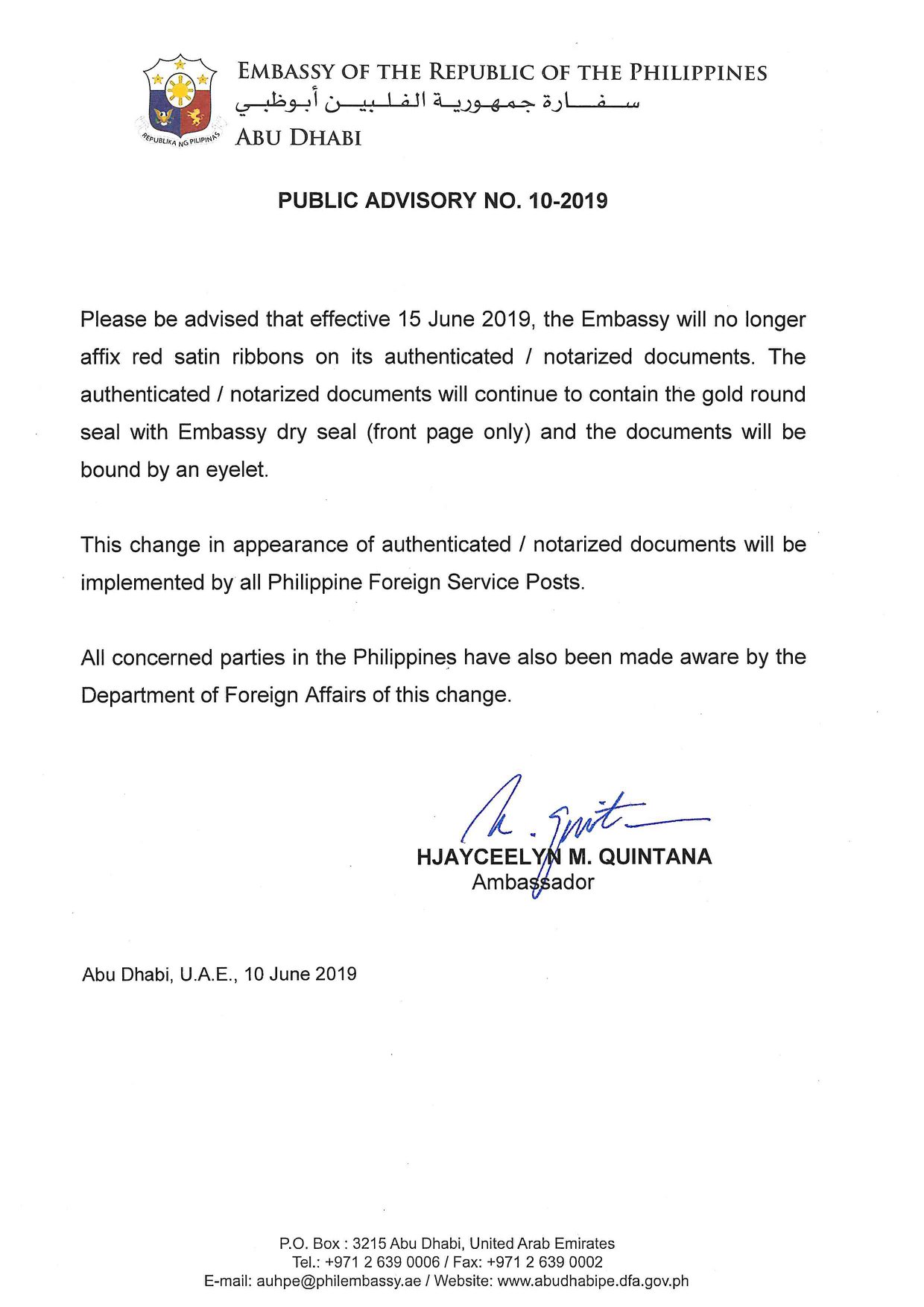 REPUBLIKA NG PILIPINAS

EMBASSY OF THE REPUBLIC OF THE PHILIPPINES
سفارة جمهورية الفلبين أبوظبي
ABU DHABI

PUBLIC ADVISORY NO. 10-2019

Please be advised that effective 15 June 2019, the Embassy will no longer affix red satin ribbons on its authenticated / notarized documents. The authenticated / notarized documents will continue to contain the gold round seal with Embassy dry seal (front page only) and the documents will be bound by an eyelet.

This change in appearance of authenticated / notarized documents will be implemented by all Philippine Foreign Service Posts.

All concerned parties in the Philippines have also been made aware by the Department of Foreign Affairs of this change.

HJAYCEELYN M. QUINTANA
Ambassador

Abu Dhabi, U.A.E., 10 June 2019

P.O. Box : 3215 Abu Dhabi, United Arab Emirates
Tel.: +971 2 639 0006 / Fax: +971 2 639 0002
E-mail: auhpe@philembassy.ae / Website: www.abudhabipe.dfa.gov.ph